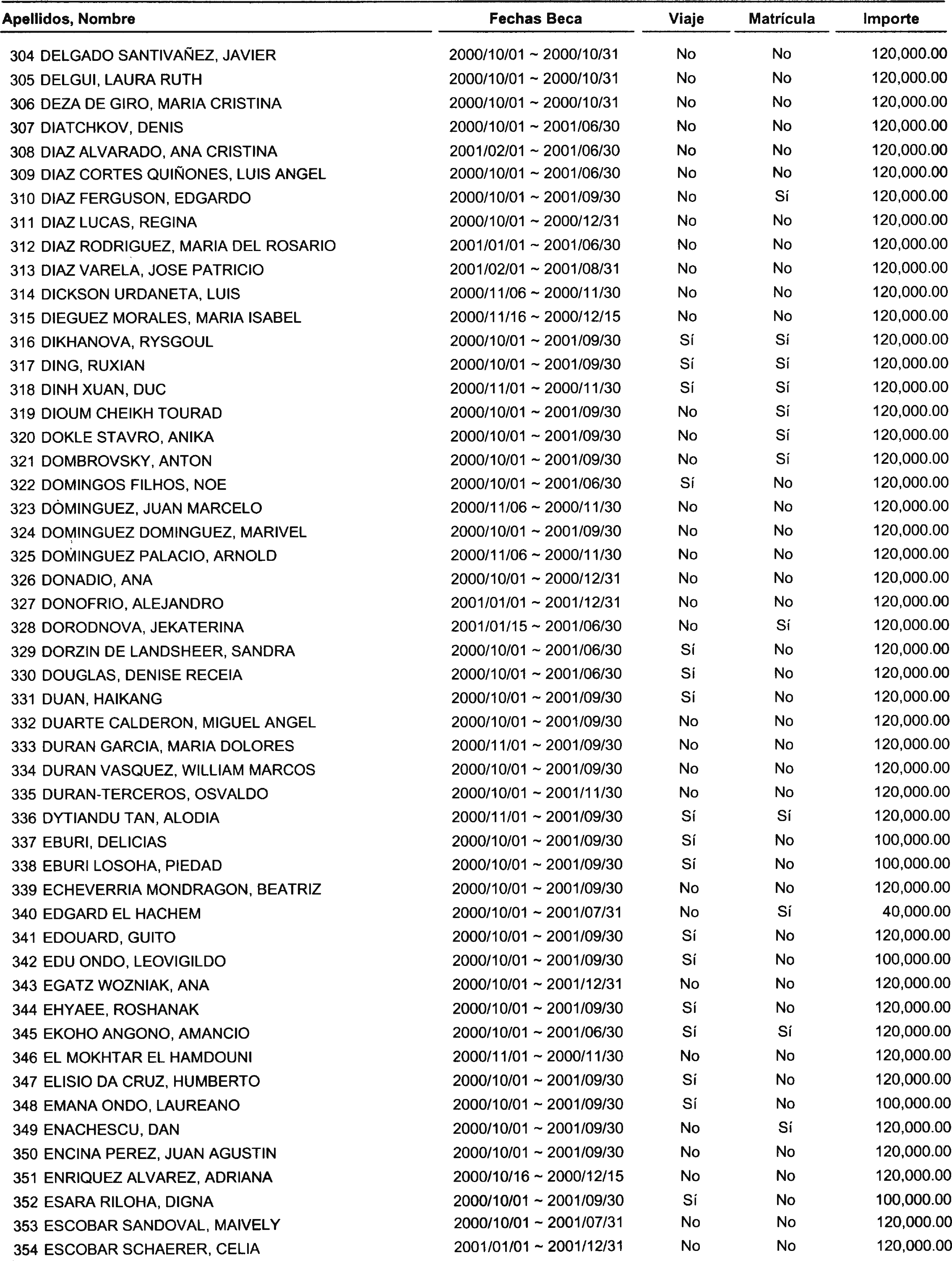 | Apellidos, Nombre | Fechas Beca | Viaje | Matrícula | Importe |
|---|---|---|---|---|
| 304 DELGADO SANTIVAÑEZ, JAVIER | 2000/10/01 ~ 2000/10/31 | No | No | 120,000.00 |
| 305 DELGUI, LAURA RUTH | 2000/10/01 ~ 2000/10/31 | No | No | 120,000.00 |
| 306 DEZA DE GIRO, MARIA CRISTINA | 2000/10/01 ~ 2000/10/31 | No | No | 120,000.00 |
| 307 DIATCHKOV, DENIS | 2000/10/01 ~ 2001/06/30 | No | No | 120,000.00 |
| 308 DIAZ ALVARADO, ANA CRISTINA | 2001/02/01 ~ 2001/06/30 | No | No | 120,000.00 |
| 309 DIAZ CORTES QUIÑONES, LUIS ANGEL | 2000/10/01 ~ 2001/06/30 | No | No | 120,000.00 |
| 310 DIAZ FERGUSON, EDGARDO | 2000/10/01 ~ 2001/09/30 | No | Sí | 120,000.00 |
| 311 DIAZ LUCAS, REGINA | 2000/10/01 ~ 2000/12/31 | No | No | 120,000.00 |
| 312 DIAZ RODRIGUEZ, MARIA DEL ROSARIO | 2001/01/01 ~ 2001/06/30 | No | No | 120,000.00 |
| 313 DIAZ VARELA, JOSE PATRICIO | 2001/02/01 ~ 2001/08/31 | No | No | 120,000.00 |
| 314 DICKSON URDANETA, LUIS | 2000/11/06 ~ 2000/11/30 | No | No | 120,000.00 |
| 315 DIEGUEZ MORALES, MARIA ISABEL | 2000/11/16 ~ 2000/12/15 | No | No | 120,000.00 |
| 316 DIKHANOVA, RYSGOUL | 2000/10/01 ~ 2001/09/30 | Sí | Sí | 120,000.00 |
| 317 DING, RUXIAN | 2000/10/01 ~ 2001/09/30 | Sí | Sí | 120,000.00 |
| 318 DINH XUAN, DUC | 2000/11/01 ~ 2000/11/30 | Sí | Sí | 120,000.00 |
| 319 DIOUM CHEIKH TOURAD | 2000/10/01 ~ 2001/09/30 | No | Sí | 120,000.00 |
| 320 DOKLE STAVRO, ANIKA | 2000/10/01 ~ 2001/09/30 | No | Sí | 120,000.00 |
| 321 DOMBROVSKY, ANTON | 2000/10/01 ~ 2001/09/30 | No | Sí | 120,000.00 |
| 322 DOMINGOS FILHOS, NOE | 2000/10/01 ~ 2001/06/30 | Sí | No | 120,000.00 |
| 323 DOMINGUEZ, JUAN MARCELO | 2000/11/06 ~ 2000/11/30 | No | No | 120,000.00 |
| 324 DOMINGUEZ DOMINGUEZ, MARIVEL | 2000/10/01 ~ 2001/09/30 | No | No | 120,000.00 |
| 325 DOMINGUEZ PALACIO, ARNOLD | 2000/11/06 ~ 2000/11/30 | No | No | 120,000.00 |
| 326 DONADIO, ANA | 2000/10/01 ~ 2000/12/31 | No | No | 120,000.00 |
| 327 DONOFRIO, ALEJANDRO | 2001/01/01 ~ 2001/12/31 | No | No | 120,000.00 |
| 328 DORODNOVA, JEKATERINA | 2001/01/15 ~ 2001/06/30 | No | Sí | 120,000.00 |
| 329 DORZIN DE LANDSHEER, SANDRA | 2000/10/01 ~ 2001/06/30 | Sí | No | 120,000.00 |
| 330 DOUGLAS, DENISE RECEIA | 2000/10/01 ~ 2001/06/30 | Sí | No | 120,000.00 |
| 331 DUAN, HAIKANG | 2000/10/01 ~ 2001/09/30 | Sí | No | 120,000.00 |
| 332 DUARTE CALDERON, MIGUEL ANGEL | 2000/10/01 ~ 2001/09/30 | No | No | 120,000.00 |
| 333 DURAN GARCIA, MARIA DOLORES | 2000/11/01 ~ 2001/09/30 | No | No | 120,000.00 |
| 334 DURAN VASQUEZ, WILLIAM MARCOS | 2000/10/01 ~ 2001/09/30 | No | No | 120,000.00 |
| 335 DURAN-TERCEROS, OSVALDO | 2000/10/01 ~ 2001/11/30 | No | No | 120,000.00 |
| 336 DYTIANDU TAN, ALODIA | 2000/11/01 ~ 2001/09/30 | Sí | Sí | 120,000.00 |
| 337 EBURI, DELICIAS | 2000/10/01 ~ 2001/09/30 | Sí | No | 100,000.00 |
| 338 EBURI LOSOHA, PIEDAD | 2000/10/01 ~ 2001/09/30 | Sí | No | 100,000.00 |
| 339 ECHEVERRIA MONDRAGON, BEATRIZ | 2000/10/01 ~ 2001/09/30 | No | No | 120,000.00 |
| 340 EDGARD EL HACHEM | 2000/10/01 ~ 2001/07/31 | No | Sí | 40,000.00 |
| 341 EDOUARD, GUITO | 2000/10/01 ~ 2001/09/30 | Sí | No | 120,000.00 |
| 342 EDU ONDO, LEOVIGILDO | 2000/10/01 ~ 2001/09/30 | Sí | No | 100,000.00 |
| 343 EGATZ WOZNIAK, ANA | 2000/10/01 ~ 2001/12/31 | No | No | 120,000.00 |
| 344 EHYAEE, ROSHANAK | 2000/10/01 ~ 2001/09/30 | Sí | No | 120,000.00 |
| 345 EKOHO ANGONO, AMANCIO | 2000/10/01 ~ 2001/06/30 | Sí | Sí | 120,000.00 |
| 346 EL MOKHTAR EL HAMDOUNI | 2000/11/01 ~ 2000/11/30 | No | No | 120,000.00 |
| 347 ELISIO DA CRUZ, HUMBERTO | 2000/10/01 ~ 2001/09/30 | Sí | No | 120,000.00 |
| 348 EMANA ONDO, LAUREANO | 2000/10/01 ~ 2001/09/30 | Sí | No | 100,000.00 |
| 349 ENACHESCU, DAN | 2000/10/01 ~ 2001/09/30 | No | Sí | 120,000.00 |
| 350 ENCINA PEREZ, JUAN AGUSTIN | 2000/10/01 ~ 2001/09/30 | No | No | 120,000.00 |
| 351 ENRIQUEZ ALVAREZ, ADRIANA | 2000/10/16 ~ 2000/12/15 | No | No | 120,000.00 |
| 352 ESARA RILOHA, DIGNA | 2000/10/01 ~ 2001/09/30 | Sí | No | 100,000.00 |
| 353 ESCOBAR SANDOVAL, MAIVELY | 2000/10/01 ~ 2001/07/31 | No | No | 120,000.00 |
| 354 ESCOBAR SCHAERER, CELIA | 2001/01/01 ~ 2001/12/31 | No | No | 120,000.00 |